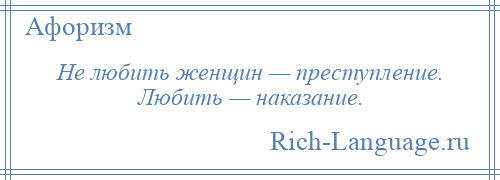 Афоризм

Не любить женщин — преступление. Любить — наказание.

Rich-Language.ru